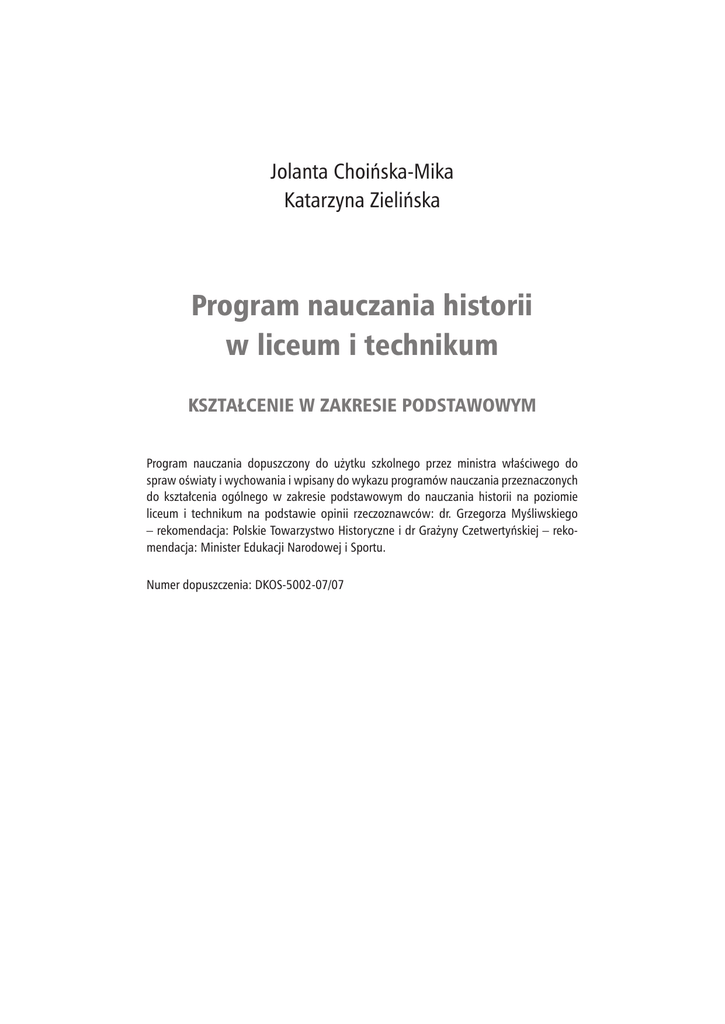 Jolanta Choińska-Mika
Katarzyna Zielińska

Program nauczania historii
w liceum i technikum

KSZTAŁCENIE W ZAKRESIE PODSTAWOWYM

Program nauczania dopuszczony do użytku szkolnego przez ministra właściwego do spraw oświaty i wychowania i wpisany do wykazu programów nauczania przeznaczonych do kształcenia ogólnego w zakresie podstawowym do nauczania historii na poziomie liceum i technikum na podstawie opinii rzeczoznawców: dr. Grzegorza Myśliwskiego – rekomendacja: Polskie Towarzystwo Historyczne i dr Grażyny Czetwertyńskiej – rekomendacja: Minister Edukacji Narodowej i Sportu.

Numer dopuszczenia: DKOS-5002-07/07